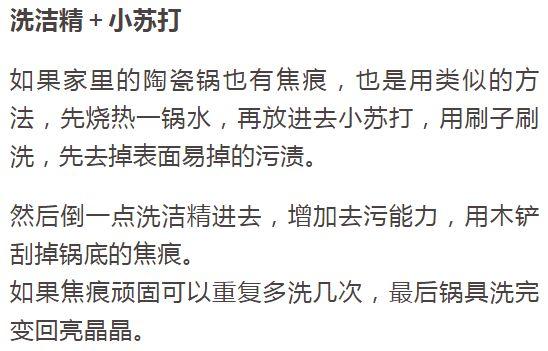 洗洁精 + 小苏打

如果家里的陶瓷锅也有焦痕，也是用类似的方法，先烧热一锅水，再放进去小苏打，用刷子刷洗，先去掉表面易掉的污渍。

然后倒一点洗洁精进去，增加去污能力，用木铲刮掉锅底的焦痕。
如果焦痕顽固可以重复多洗几次，最后锅具洗完变回亮晶晶。